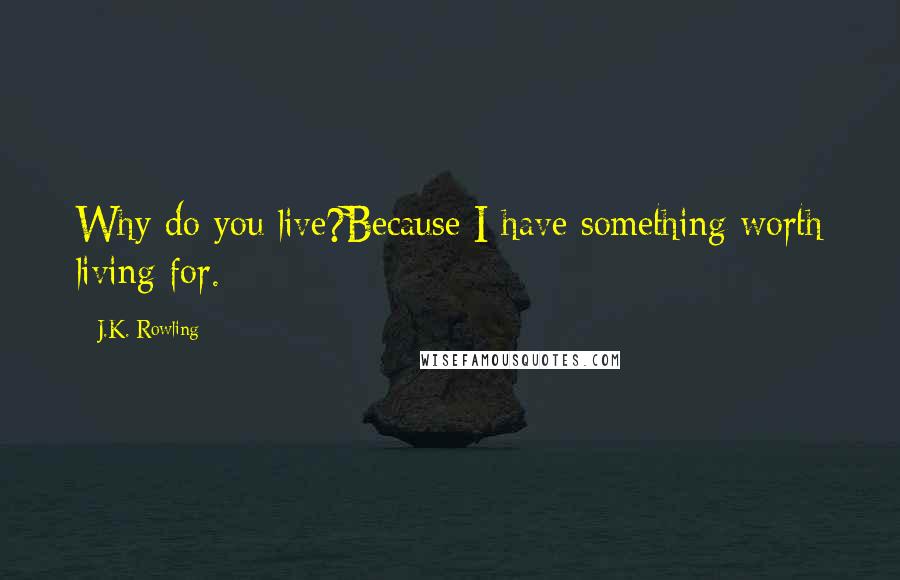 Why do you live?Because I have something worth living for.

J.K. Rowling

WISEFAMOUSQUOTES.COM